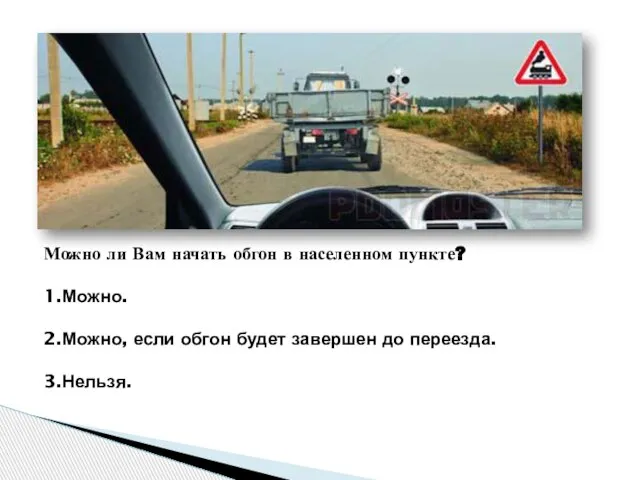 Можно ли Вам начать обгон в населенном пункте?

1.Можно.

2.Можно, если обгон будет завершен до переезда.

3.Нельзя.